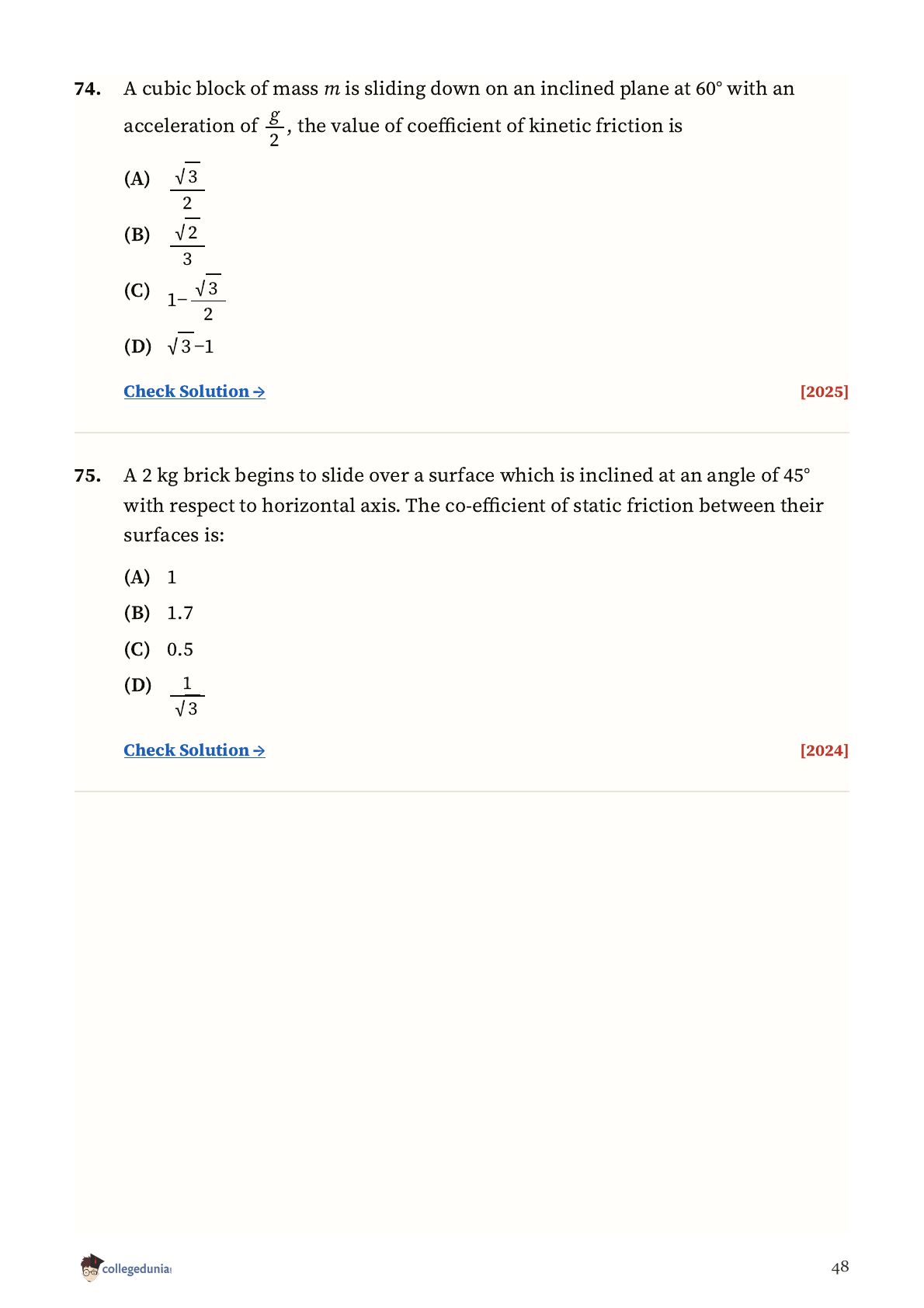 74. A cubic block of mass $m$ is sliding down on an inclined plane at 60° with an acceleration of $\frac{g}{2}$, the value of coefficient of kinetic friction is

(A) $\frac{\sqrt{3}}{2}$

(B) $\frac{\sqrt{2}}{3}$

(C) $1-\frac{\sqrt{3}}{2}$

(D) $\sqrt{3}-1$

Check Solution → [2025]

75. A 2 kg brick begins to slide over a surface which is inclined at an angle of 45° with respect to horizontal axis. The co-efficient of static friction between their surfaces is:

(A) 1

(B) 1.7

(C) 0.5

(D) $\frac{1}{\sqrt{3}}$

Check Solution → [2024]

collegedunia

48